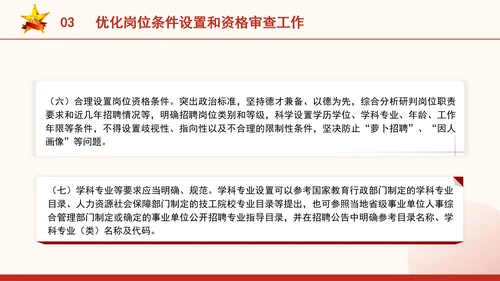 03　优化岗位条件设置和资格审查工作

（六）合理设置岗位资格条件。突出政治标准，坚持德才兼备、以德为先，综合分析研判岗位职责要求和近几年招聘情况等，明确招聘岗位类别和等级，科学设置学历学位、学科专业、年龄、工作年限等条件，不得设置歧视性、指向性以及不合理的限制性条件，坚决防止“萝卜招聘”、“因人画像”等问题。

（七）学科专业等要求应当明确、规范。学科专业设置可以参考国家教育行政部门制定的学科专业目录、人力资源社会保障部门制定的技工院校专业目录等提出，也可参照当地省级事业单位人事综合管理部门制定或确定的事业单位公开招聘专业指导目录，并在招聘公告中明确参考目录名称、学科专业（类）名称及代码。